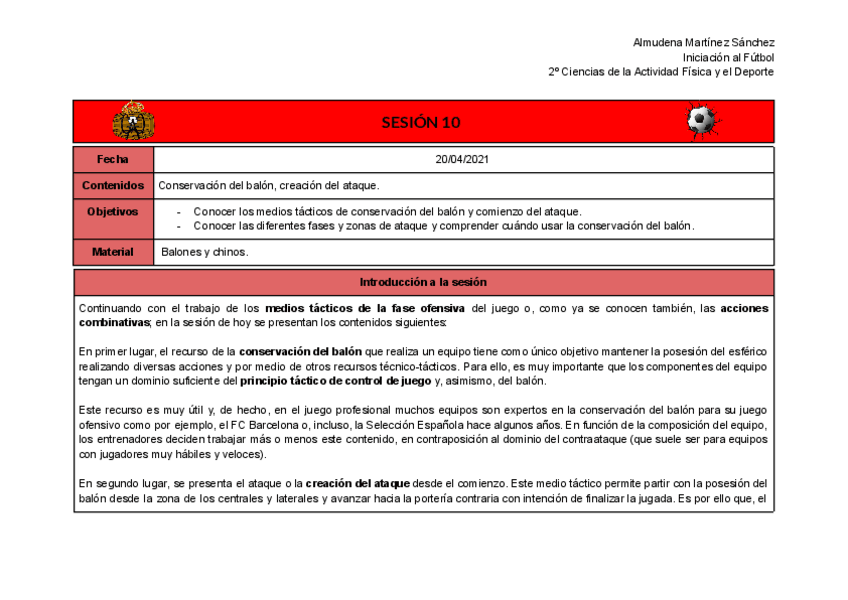 Almudena Martínez Sánchez
Iniciación al Fútbol
2º Ciencias de la Actividad Física y el Deporte

SESIÓN 10

| Fecha | 20/04/2021 |
|---|---|
| Contenidos | Conservación del balón, creación del ataque. |
| Objetivos | - Conocer los medios tácticos de conservación del balón y comienzo del ataque. - Conocer las diferentes fases y zonas de ataque y comprender cuándo usar la conservación del balón. |
| Material | Balones y chinos. |

Introducción a la sesión

Continuando con el trabajo de los medios tácticos de la fase ofensiva del juego o, como ya se conocen también, las acciones combinativas; en la sesión de hoy se presentan los contenidos siguientes:

En primer lugar, el recurso de la conservación del balón que realiza un equipo tiene como único objetivo mantener la posesión del esférico realizando diversas acciones y por medio de otros recursos técnico-tácticos. Para ello, es muy importante que los componentes del equipo tengan un dominio suficiente del principio táctico de control de juego y, asimismo, del balón.

Este recurso es muy útil y, de hecho, en el juego profesional muchos equipos son expertos en la conservación del balón para su juego ofensivo como por ejemplo, el FC Barcelona o, incluso, la Selección Española hace algunos años. En función de la composición del equipo, los entrenadores deciden trabajar más o menos este contenido, en contraposición al dominio del contraataque (que suele ser para equipos con jugadores muy hábiles y veloces).

En segundo lugar, se presenta el ataque o la creación del ataque desde el comienzo. Este medio táctico permite partir con la posesión del balón desde la zona de los centrales y laterales y avanzar hacia la portería contraria con intención de finalizar la jugada. Es por ello que, el